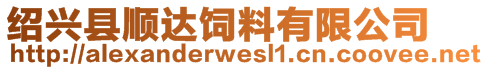 绍兴县顺达饲料有限公司
http://alexanderwesl1.cn.coovee.net